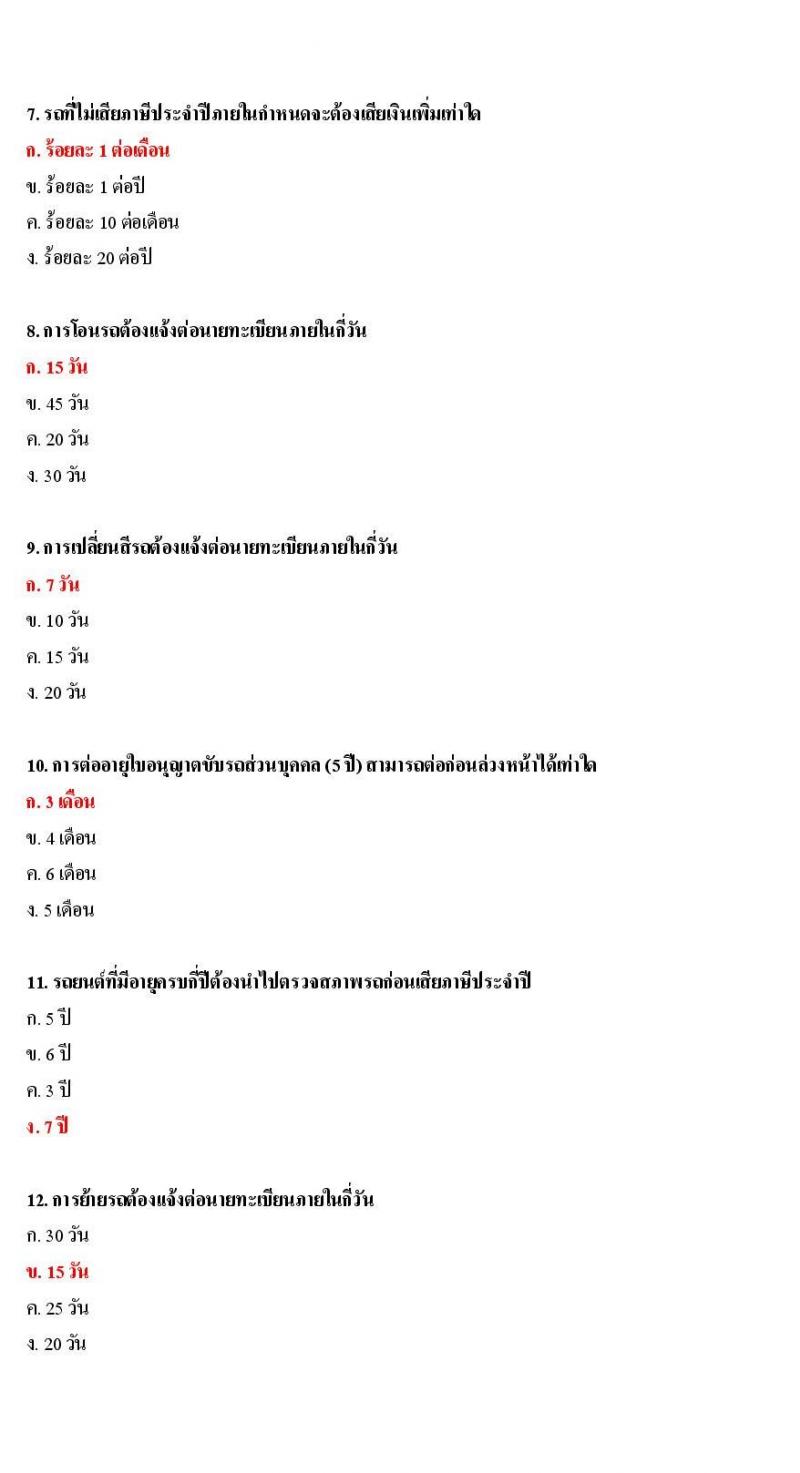 7. รถที่ไม่เสียภาษีประจำปีภายในกำหนดจะต้องเสียเงินเพิ่มเท่าใด
ก. ร้อยละ 1 ต่อเดือน
ข. ร้อยละ 1 ต่อปี
ค. ร้อยละ 10 ต่อเดือน
ง. ร้อยละ 20 ต่อปี

8. การโอนรถต้องแจ้งต่อนายทะเบียนภายในกี่วัน
ก. 15 วัน
ข. 45 วัน
ค. 20 วัน
ง. 30 วัน

9. การเปลี่ยนสีรถต้องแจ้งต่อนายทะเบียนภายในกี่วัน
ก. 7 วัน
ข. 10 วัน
ค. 15 วัน
ง. 20 วัน

10. การต่ออายุใบอนุญาตขับรถส่วนบุคคล (5 ปี) สามารถต่อก่อนล่วงหน้าได้เท่าใด
ก. 3 เดือน
ข. 4 เดือน
ค. 6 เดือน
ง. 5 เดือน

11. รถยนต์ที่มีอายุครบกี่ปีต้องนำไปตรวจสภาพรถก่อนเสียภาษีประจำปี
ก. 5 ปี
ข. 6 ปี
ค. 3 ปี
ง. 7 ปี

12. การย้ายรถต้องแจ้งต่อนายทะเบียนภายในกี่วัน
ก. 30 วัน
ข. 15 วัน
ค. 25 วัน
ง. 20 วัน